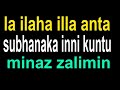 la ilaha illa anta
subhanaka inni kuntu
minaz zalimin